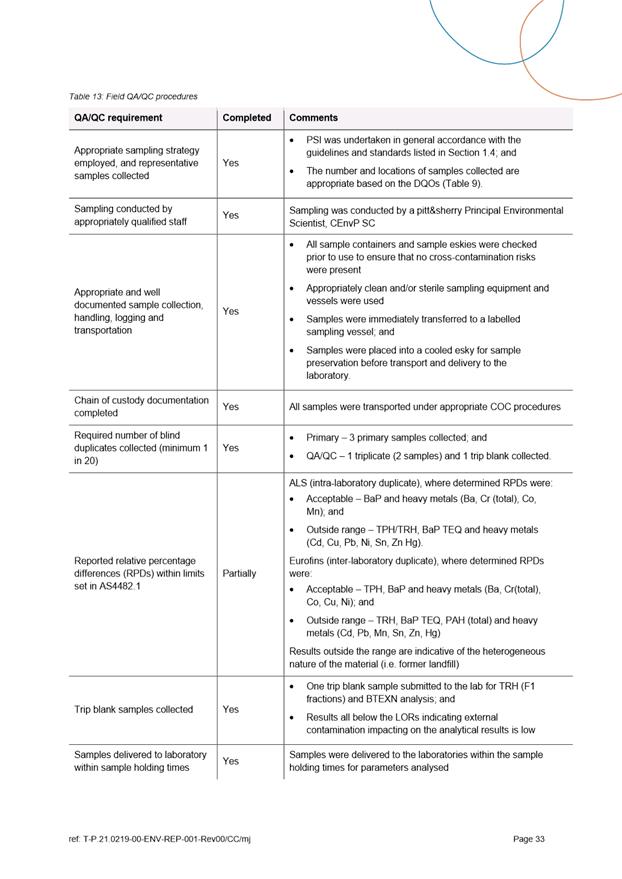 Table 13: Field QA/QC procedures

| QA/QC requirement | Completed | Comments |
|---|---|---|
| Appropriate sampling strategy employed, and representative samples collected | Yes | • PSI was undertaken in general accordance with the guidelines and standards listed in Section 1.4; and • The number and locations of samples collected are appropriate based on the DQOs (Table 9). |
| Sampling conducted by appropriately qualified staff | Yes | Sampling was conducted by a pitt&sherry Principal Environmental Scientist, CEnvP SC |
| Appropriate and well documented sample collection, handling, logging and transportation | Yes | • All sample containers and sample eskies were checked prior to use to ensure that no cross-contamination risks were present • Appropriately clean and/or sterile sampling equipment and vessels were used • Samples were immediately transferred to a labelled sampling vessel; and • Samples were placed into a cooled esky for sample preservation before transport and delivery to the laboratory. |
| Chain of custody documentation completed | Yes | All samples were transported under appropriate COC procedures |
| Required number of blind duplicates collected (minimum 1 in 20) | Yes | • Primary – 3 primary samples collected; and • QA/QC – 1 triplicate (2 samples) and 1 trip blank collected. |
| Reported relative percentage differences (RPDs) within limits set in AS4482.1 | Partially | ALS (intra-laboratory duplicate), where determined RPDs were: • Acceptable – BaP and heavy metals (Ba, Cr (total), Co, Mn); and • Outside range – TPH/TRH, BaP TEQ and heavy metals (Cd, Cu, Pb, Ni, Sn, Zn Hg). Eurofins (inter-laboratory duplicate), where determined RPDs were: • Acceptable – TPH, BaP and heavy metals (Ba, Cr(total), Co, Cu, Ni); and • Outside range – TRH, BaP TEQ, PAH (total) and heavy metals (Cd, Pb, Mn, Sn, Zn, Hg) Results outside the range are indicative of the heterogeneous nature of the material (i.e. former landfill) |
| Trip blank samples collected | Yes | • One trip blank sample submitted to the lab for TRH (F1 fractions) and BTEXN analysis; and • Results all below the LORs indicating external contamination impacting on the analytical results is low |
| Samples delivered to laboratory within sample holding times | Yes | Samples were delivered to the laboratories within the sample holding times for parameters analysed |

ref: T-P.21.0219-00-ENV-REP-001-Rev00/CC/mj Page 33